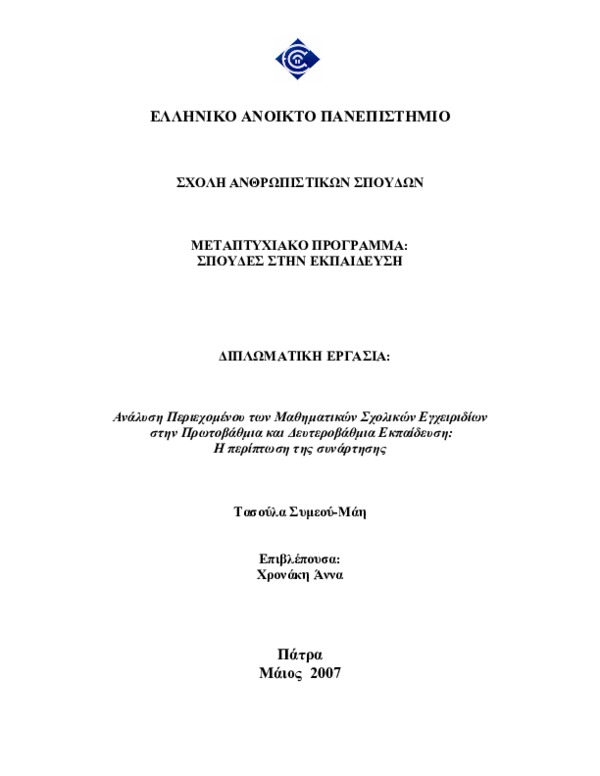 ΕΛΛΗΝΙΚΟ ΑΝΟΙΚΤΟ ΠΑΝΕΠΙΣΤΗΜΙΟ

ΣΧΟΛΗ ΑΝΘΡΩΠΙΣΤΙΚΩΝ ΣΠΟΥΔΩΝ

ΜΕΤΑΠΤΥΧΙΑΚΟ ΠΡΟΓΡΑΜΜΑ:
ΣΠΟΥΔΕΣ ΣΤΗΝ ΕΚΠΑΙΔΕΥΣΗ

ΔΙΠΛΩΜΑΤΙΚΗ ΕΡΓΑΣΙΑ:

Ανάλυση Περιεχομένου των Μαθηματικών Σχολικών Εγχειριδίων στην Πρωτοβάθμια και Δευτεροβάθμια Εκπαίδευση:
Η περίπτωση της συνάρτησης

Τασούλα Συμεού-Μάη

Επιβλέπουσα:
Χρονάκη Άννα

Πάτρα
Μάιος 2007